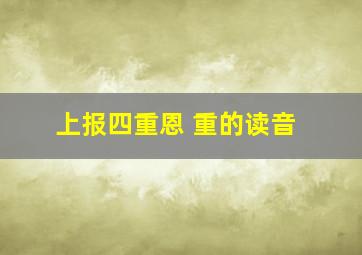 上报四重恩 重的读音